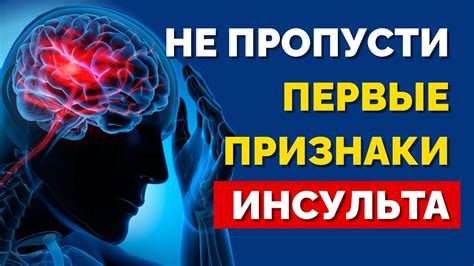 НЕ ПРОПУСТИ
ПЕРВЫЕ
ПРИЗНАКИ
ИНСУЛЬТА